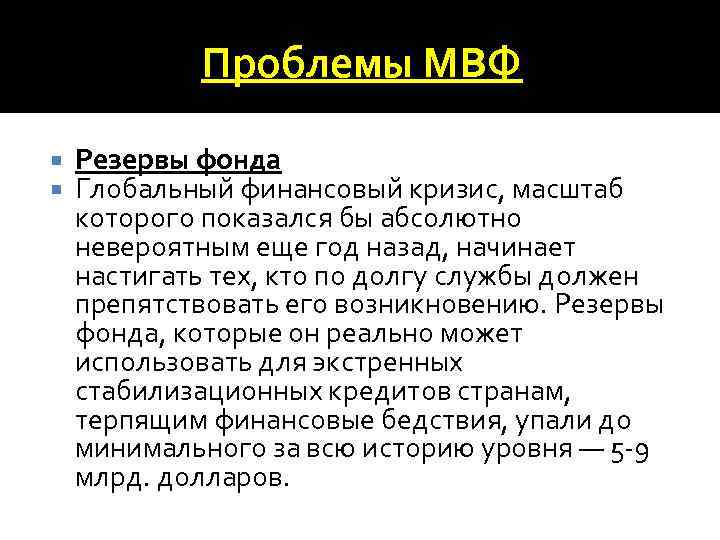 Проблемы МВФ

Резервы фонда

Глобальный финансовый кризис, масштаб которого показался бы абсолютно невероятным еще год назад, начинает настигать тех, кто по долгу службы должен препятствовать его возникновению. Резервы фонда, которые он реально может использовать для экстренных стабилизационных кредитов странам, терпящим финансовые бедствия, упали до минимального за всю историю уровня — 5-9 млрд. долларов.